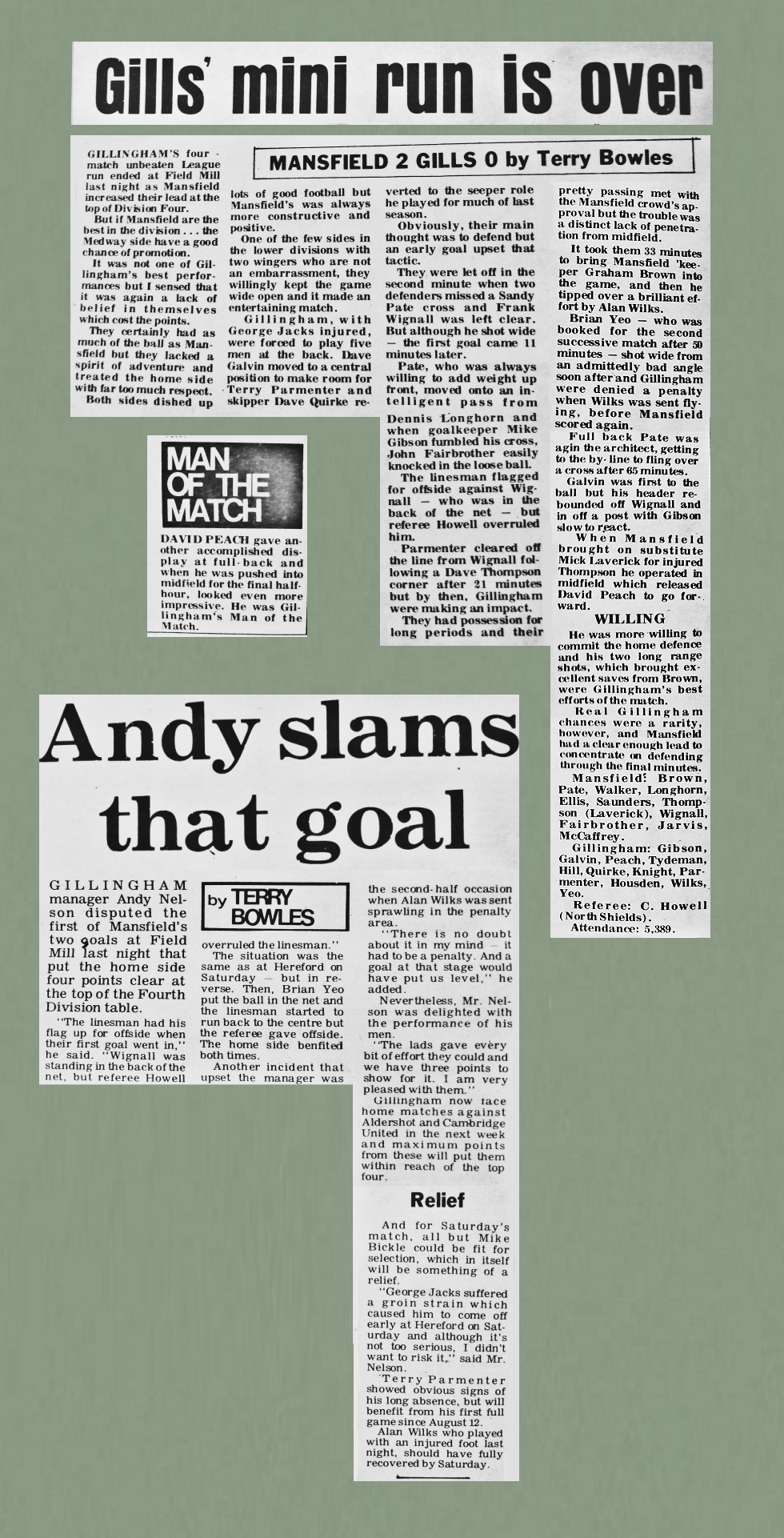 Gills' mini run is over

MANSFIELD 2 GILLS 0 by Terry Bowles

GILLINGHAM'S four-match unbeaten League run ended at Field Mill last night as Mansfield increased their lead at the top of Division Four.

But if Mansfield are the best in the division . . . the Medway side have a good chance of promotion.

It was not one of Gillingham's best performances but I sensed that it was again a lack of belief in themselves which cost the points.

They certainly had as much of the ball as Mansfield but they lacked a spirit of adventure and treated the home side with far too much respect.

Both sides dished up lots of good football but Mansfield's was always more constructive and positive.

One of the few sides in the lower divisions with two wingers who are not an embarrassment, they willingly kept the game wide open and it made an entertaining match.

Gillingham, with George Jacks injured, were forced to play five men at the back. Dave Galvin moved to a central position to make room for Terry Parmenter and skipper Dave Quirke reverted to the seeper role he played for much of last season.

Obviously, their main thought was to defend but an early goal upset that tactic.

They were let off in the second minute when two defenders missed a Sandy Pate cross and Frank Wignall was left clear. But although he shot wide — the first goal came 11 minutes later.

Pate, who was always willing to add weight up front, moved onto an intelligent pass from Dennis Longhorn and when goalkeeper Mike Gibson fumbled his cross, John Fairbrother easily knocked in the loose ball.

The linesman flagged for offside against Wignall — who was in the back of the net — but referee Howell overruled him.

Parmenter cleared off the line from Wignall following a Dave Thompson corner after 21 minutes but by then, Gillingham were making an impact.

They had possession for long periods and their pretty passing met with the Mansfield crowd's approval but the trouble was a distinct lack of penetration from midfield.

It took them 33 minutes to bring Mansfield 'keeper Graham Brown into the game, and then he tipped over a brilliant effort by Alan Wilks.

Brian Yeo — who was booked for the second successive match after 50 minutes — shot wide from an admittedly bad angle soon after and Gillingham were denied a penalty when Wilks was sent flying, before Mansfield scored again.

Full back Pate was agin the architect, getting to the by-line to fling over a cross after 65 minutes.

Galvin was first to the ball but his header rebounded off Wignall and in off a post with Gibson slow to react.

When Mansfield brought on substitute Mick Laverick for injured Thompson he operated in midfield which released David Peach to go forward.

WILLING

He was more willing to commit the home defence and his two long range shots, which brought excellent saves from Brown, were Gillingham's best efforts of the match.

Real Gillingham chances were a rarity, however, and Mansfield had a clear enough lead to concentrate on defending through the final minutes.

Mansfield: Brown, Pate, Walker, Longhorn, Ellis, Saunders, Thompson (Laverick), Wignall, Fairbrother, Jarvis, McCaffrey.

Gillingham: Gibson, Galvin, Peach, Tydeman, Hill, Quirke, Knight, Parmenter, Housden, Wilks, Yeo.

Referee: C. Howell (North Shields).

Attendance: 5,389.

MAN OF THE MATCH

DAVID PEACH gave another accomplished display at full-back and when he was pushed into midfield for the final half-hour, looked even more impressive. He was Gillingham's Man of the Match.

Andy slams that goal

by TERRY BOWLES

GILLINGHAM manager Andy Nelson disputed the first of Mansfield's two goals at Field Mill last night that put the home side four points clear at the top of the Fourth Division table.

"The linesman had his flag up for offside when their first goal went in," he said. "Wignall was standing in the back of the net, but referee Howell overruled the linesman."

The situation was the same as at Hereford on Saturday — but in reverse. Then, Brian Yeo put the ball in the net and the linesman started to run back to the centre but the referee gave offside. The home side benfited both times.

Another incident that upset the manager was the second-half occasion when Alan Wilks was sent sprawling in the penalty area.

"There is no doubt about it in my mind — it had to be a penalty. And a goal at that stage would have put us level," he added.

Nevertheless, Mr. Nelson was delighted with the performance of his men.

"The lads gave every bit of effort they could and we have three points to show for it. I am very pleased with them."

Gillingham now face home matches against Aldershot and Cambridge United in the next week and maximum points from these will put them within reach of the top four.

Relief

And for Saturday's match, all but Mike Bickle could be fit for selection, which in itself will be something of a relief.

"George Jacks suffered a groin strain which caused him to come off early at Hereford on Saturday and although it's not too serious, I didn't want to risk it," said Mr. Nelson.

Terry Parmenter showed obvious signs of his long absence, but will benefit from his first full game since August 12.

Alan Wilks who played with an injured foot last night, should have fully recovered by Saturday.